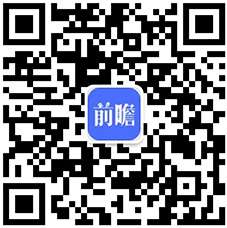 前瞻